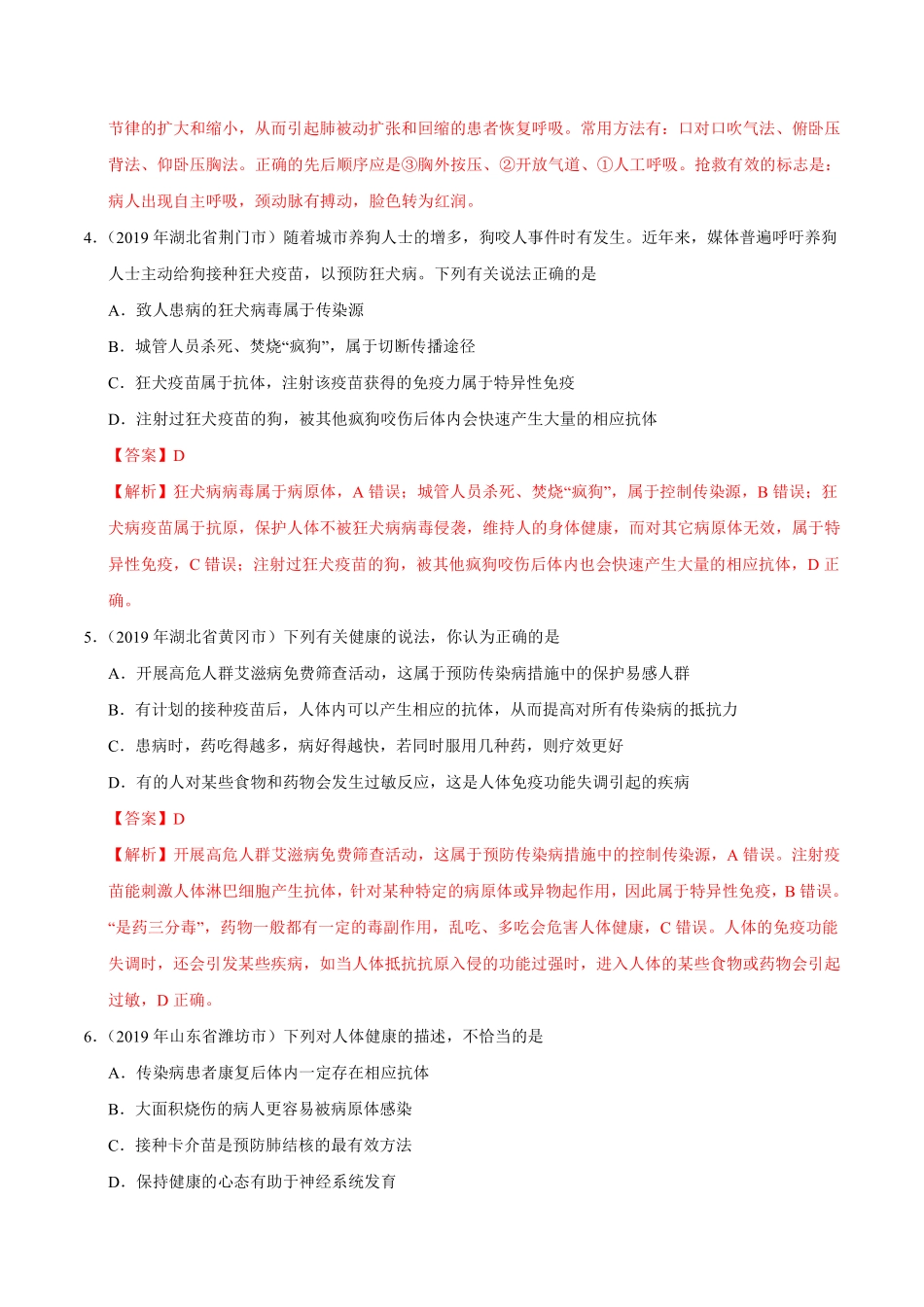 节律的扩大和缩小，从而引起肺被动扩张和回缩的患者恢复呼吸。常用方法有：口对口吹气法、俯卧压背法、仰卧压胸法。正确的先后顺序应是③胸外按压、②开放气道、①人工呼吸。抢救有效的标志是：病人出现自主呼吸，颈动脉有搏动，脸色转为红润。

4．（2019 年湖北省荆门市）随着城市养狗人士的增多，狗咬人事件时有发生。近年来，媒体普遍呼吁养狗人士主动给狗接种狂犬疫苗，以预防狂犬病。下列有关说法正确的是

A．致人患病的狂犬病毒属于传染源

B．城管人员杀死、焚烧“疯狗”，属于切断传播途径

C．狂犬疫苗属于抗体，注射该疫苗获得的免疫力属于特异性免疫

D．注射过狂犬疫苗的狗，被其他疯狗咬伤后体内会快速产生大量的相应抗体

【答案】D

【解析】狂犬病病毒属于病原体，A 错误；城管人员杀死、焚烧“疯狗”，属于控制传染源，B 错误；狂犬病疫苗属于抗原，保护人体不被狂犬病病毒侵袭，维持人的身体健康，而对其它病原体无效，属于特异性免疫，C 错误；注射过狂犬疫苗的狗，被其他疯狗咬伤后体内也会快速产生大量的相应抗体，D 正确。

5．（2019 年湖北省黄冈市）下列有关健康的说法，你认为正确的是

A．开展高危人群艾滋病免费筛查活动，这属于预防传染病措施中的保护易感人群

B．有计划的接种疫苗后，人体内可以产生相应的抗体，从而提高对所有传染病的抵抗力

C．患病时，药吃得越多，病好得越快，若同时服用几种药，则疗效更好

D．有的人对某些食物和药物会发生过敏反应，这是人体免疫功能失调引起的疾病

【答案】D

【解析】开展高危人群艾滋病免费筛查活动，这属于预防传染病措施中的控制传染源，A 错误。注射疫苗能刺激人体淋巴细胞产生抗体，针对某种特定的病原体或异物起作用，因此属于特异性免疫，B 错误。“是药三分毒”，药物一般都有一定的毒副作用，乱吃、多吃会危害人体健康，C 错误。人体的免疫功能失调时，还会引发某些疾病，如当人体抵抗抗原入侵的功能过强时，进入人体的某些食物或药物会引起过敏，D 正确。

6．（2019 年山东省潍坊市）下列对人体健康的描述，不恰当的是

A．传染病患者康复后体内一定存在相应抗体

B．大面积烧伤的病人更容易被病原体感染

C．接种卡介苗是预防肺结核的最有效方法

D．保持健康的心态有助于神经系统发育